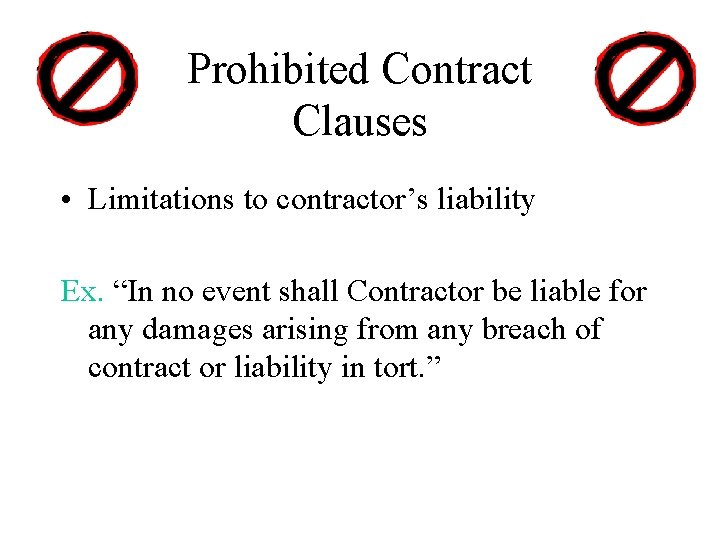 Prohibited Contract Clauses

• Limitations to contractor’s liability

Ex. “In no event shall Contractor be liable for any damages arising from any breach of contract or liability in tort.”